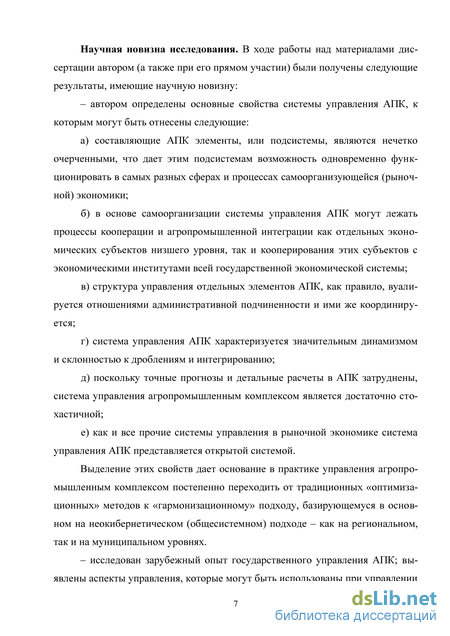 **Научная новизна исследования.** В ходе работы над материалами диссертации автором (а также при его прямом участии) были получены следующие результаты, имеющие научную новизну:

– автором определены основные свойства системы управления АПК, к которым могут быть отнесены следующие:

а) составляющие АПК элементы, или подсистемы, являются нечетко очерченными, что дает этим подсистемам возможность одновременно функционировать в самых разных сферах и процессах самоорганизующейся (рыночной) экономики;

б) в основе самоорганизации системы управления АПК могут лежать процессы кооперации и агропромышленной интеграции как отдельных экономических субъектов низшего уровня, так и кооперирования этих субъектов с экономическими институтами всей государственной экономической системы;

в) структура управления отдельных элементов АПК, как правило, вуалируется отношениями административной подчиненности и ими же координируется;

г) система управления АПК характеризуется значительным динамизмом и склонностью к дроблениям и интегрированию;

д) поскольку точные прогнозы и детальные расчеты в АПК затруднены, система управления агропромышленным комплексом является достаточно стохастичной;

е) как и все прочие системы управления в рыночной экономике система управления АПК представляется открытой системой.

Выделение этих свойств дает основание в практике управления агропромышленным комплексом постепенно переходить от традиционных «оптимизационных» методов к «гармонизационному» подходу, базирующемуся в основном на неокибернетическом (общесистемном) подходе – как на региональном, так и на муниципальном уровнях.

– исследован зарубежный опыт государственного управления АПК; выявлены аспекты управления, которые могут быть использованы при управлении

7

dsLib.net
библиотека диссертаций